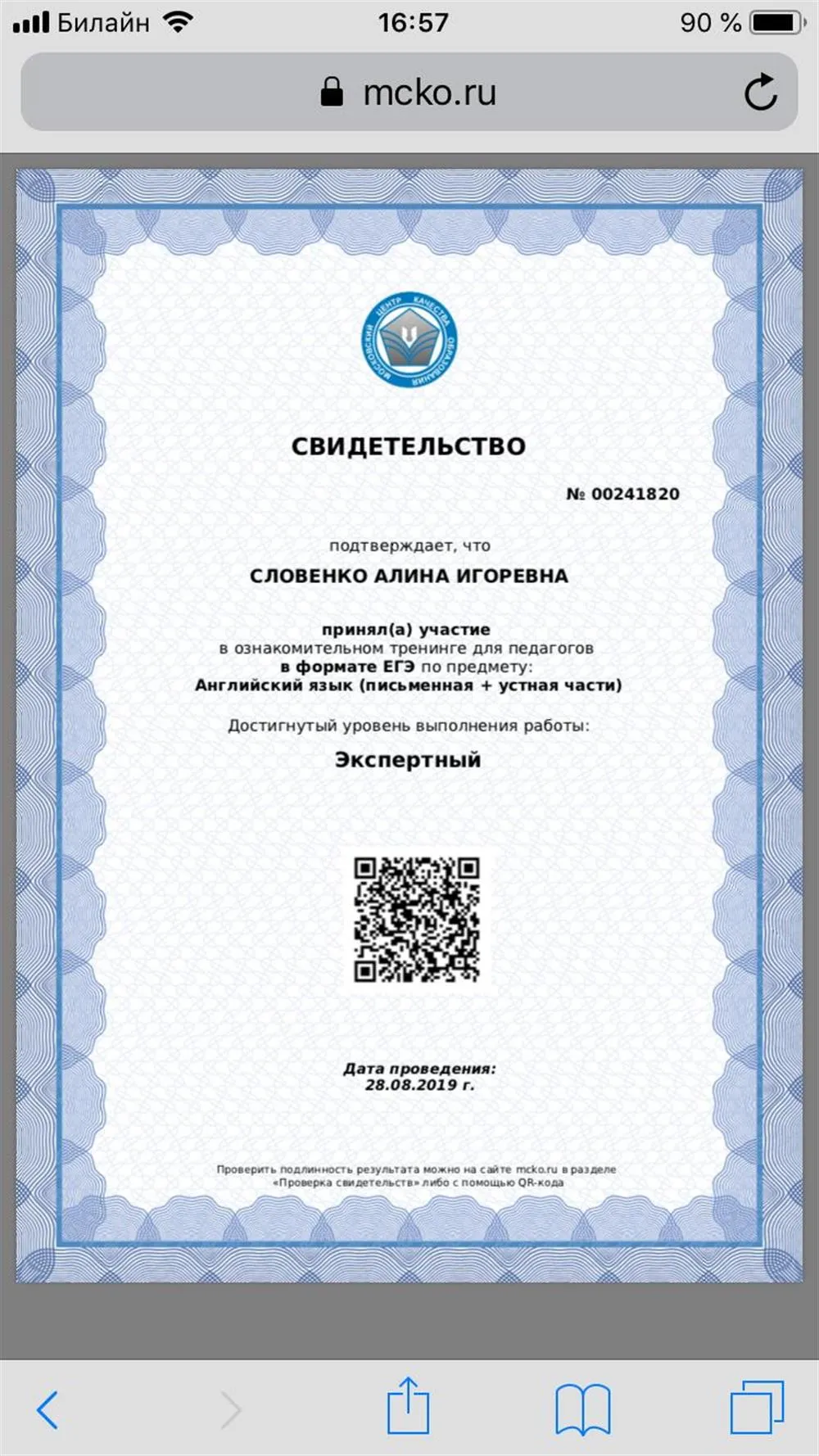 Билайн 16:57 90 %

mcko.ru

МОСКОВСКИЙ ЦЕНТР КАЧЕСТВА ОБРАЗОВАНИЯ

СВИДЕТЕЛЬСТВО

№ 00241820

подтверждает, что

СЛОВЕНКО АЛИНА ИГОРЕВНА

принял(а) участие
в ознакомительном тренинге для педагогов
в формате ЕГЭ по предмету:
Английский язык (письменная + устная части)

Достигнутый уровень выполнения работы:

Экспертный

Дата проведения:
28.08.2019 г.

Проверить подлинность результата можно на сайте mcko.ru в разделе «Проверка свидетельств» либо с помощью QR-кода